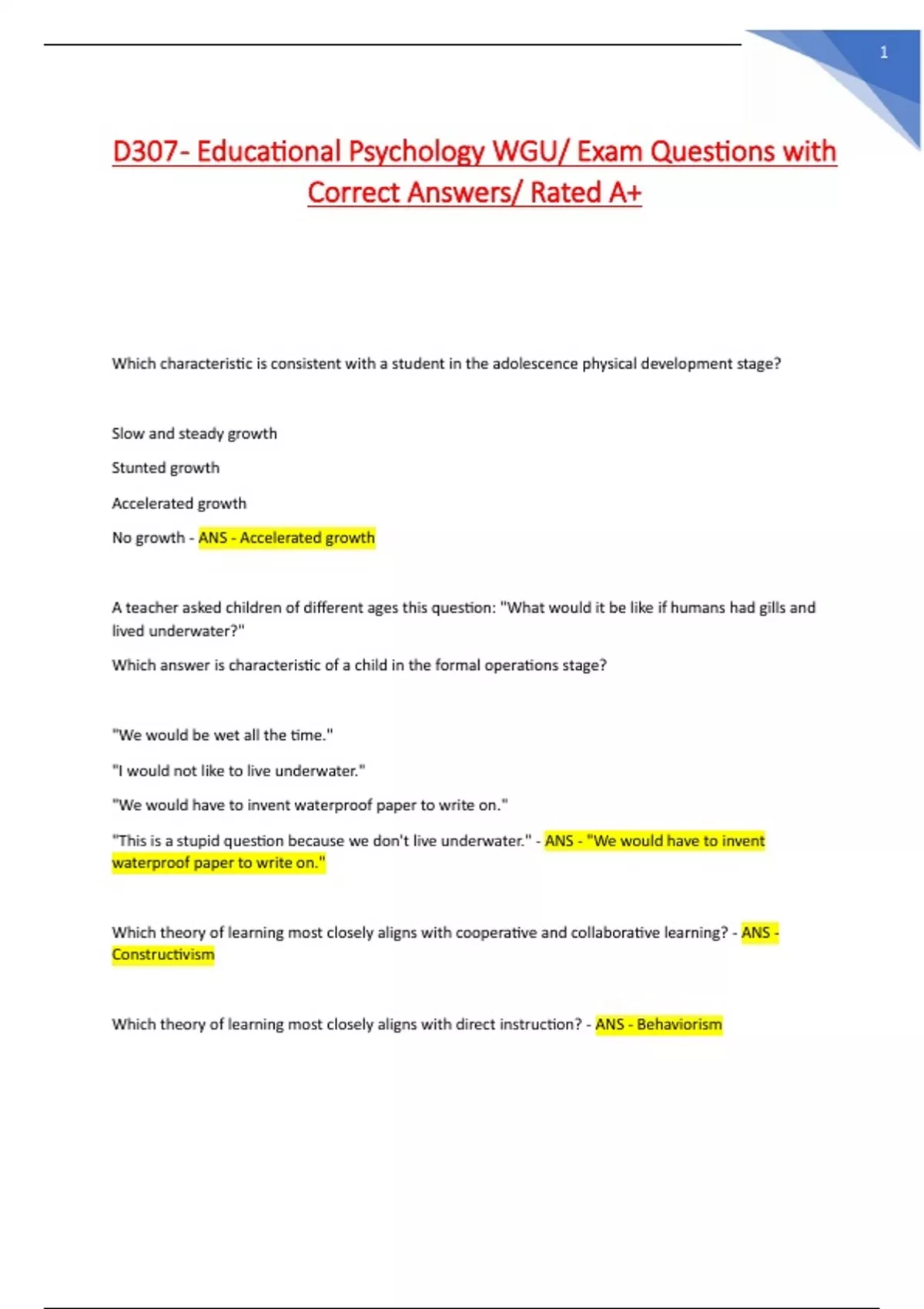 1

D307- Educational Psychology WGU/ Exam Questions with Correct Answers/ Rated A+

Which characteristic is consistent with a student in the adolescence physical development stage?

Slow and steady growth

Stunted growth

Accelerated growth

No growth - ANS - Accelerated growth

A teacher asked children of different ages this question: "What would it be like if humans had gills and lived underwater?"

Which answer is characteristic of a child in the formal operations stage?

"We would be wet all the time."

"I would not like to live underwater."

"We would have to invent waterproof paper to write on."

"This is a stupid question because we don't live underwater." - ANS - "We would have to invent waterproof paper to write on."

Which theory of learning most closely aligns with cooperative and collaborative learning? - ANS - Constructivism

Which theory of learning most closely aligns with direct instruction? - ANS - Behaviorism